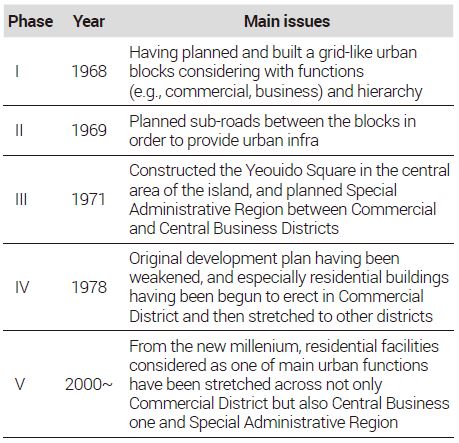 | Phase | Year | Main issues |
|---|---|---|
| I | 1968 | Having planned and built a grid-like urban blocks considering with functions (e.g., commercial, business) and hierarchy |
| II | 1969 | Planned sub-roads between the blocks in order to provide urban infra |
| III | 1971 | Constructed the Yeouido Square in the central area of the island, and planned Special Administrative Region between Commercial and Central Business Districts |
| IV | 1978 | Original development plan having been weakened, and especially residential buildings having been begun to erect in Commercial District and then stretched to other districts |
| V | 2000~ | From the new millenium, residential facilities considered as one of main urban functions have been stretched across not only Commercial District but also Central Business one and Special Administrative Region |